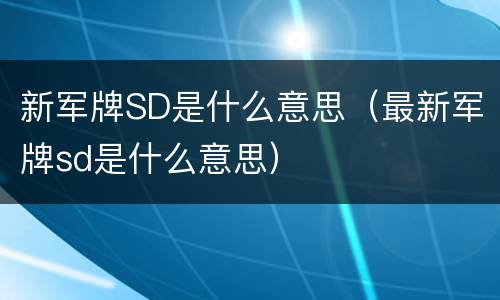 新军牌SD是什么意思（最新军牌sd是什么意思）